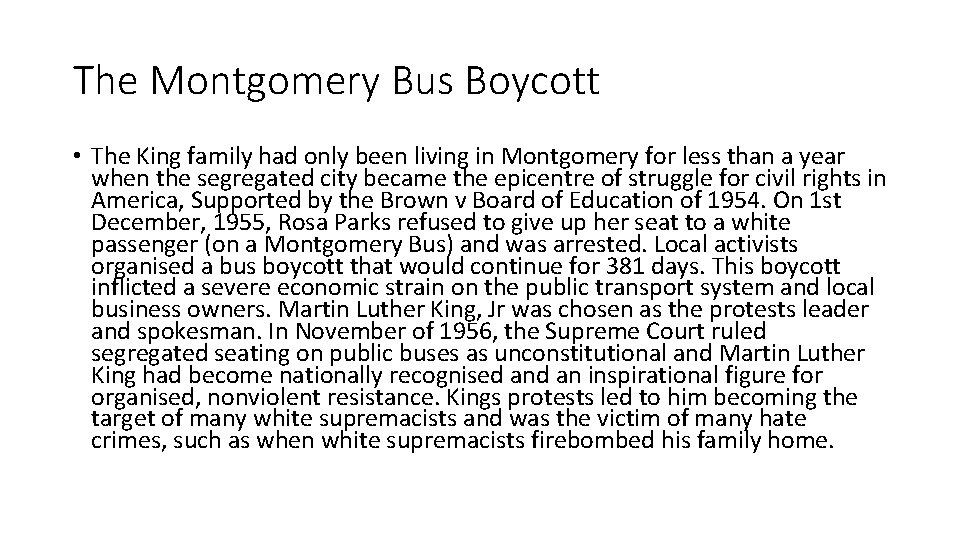 The Montgomery Bus Boycott

• The King family had only been living in Montgomery for less than a year when the segregated city became the epicentre of struggle for civil rights in America, Supported by the Brown v Board of Education of 1954. On 1st December, 1955, Rosa Parks refused to give up her seat to a white passenger (on a Montgomery Bus) and was arrested. Local activists organised a bus boycott that would continue for 381 days. This boycott inflicted a severe economic strain on the public transport system and local business owners. Martin Luther King, Jr was chosen as the protests leader and spokesman. In November of 1956, the Supreme Court ruled segregated seating on public buses as unconstitutional and Martin Luther King had become nationally recognised and an inspirational figure for organised, nonviolent resistance. Kings protests led to him becoming the target of many white supremacists and was the victim of many hate crimes, such as when white supremacists firebombed his family home.